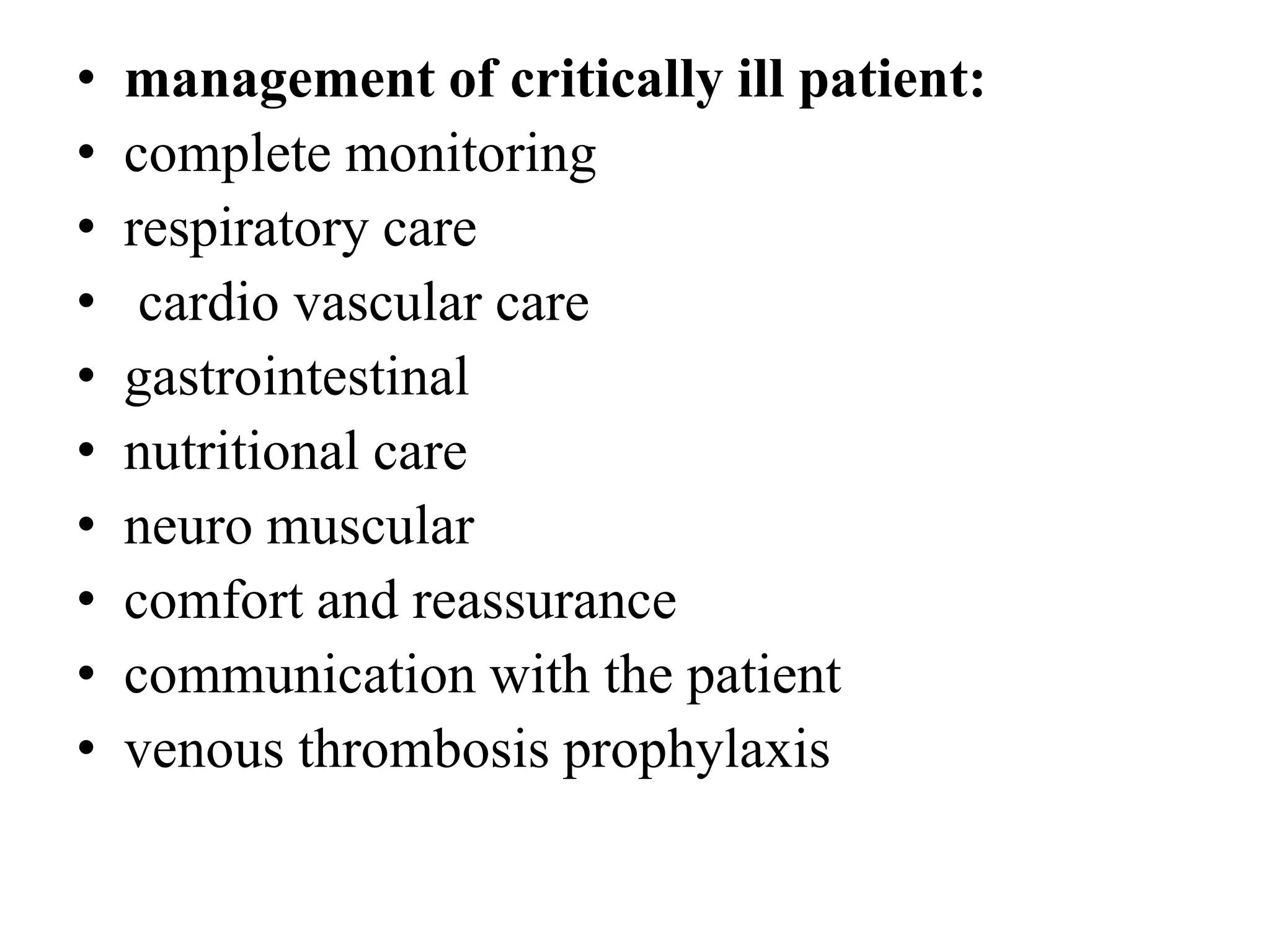 • management of critically ill patient:
• complete monitoring
• respiratory care
• cardio vascular care
• gastrointestinal
• nutritional care
• neuro muscular
• comfort and reassurance
• communication with the patient
• venous thrombosis prophylaxis